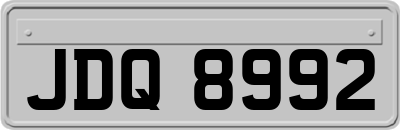 JDQ 8992